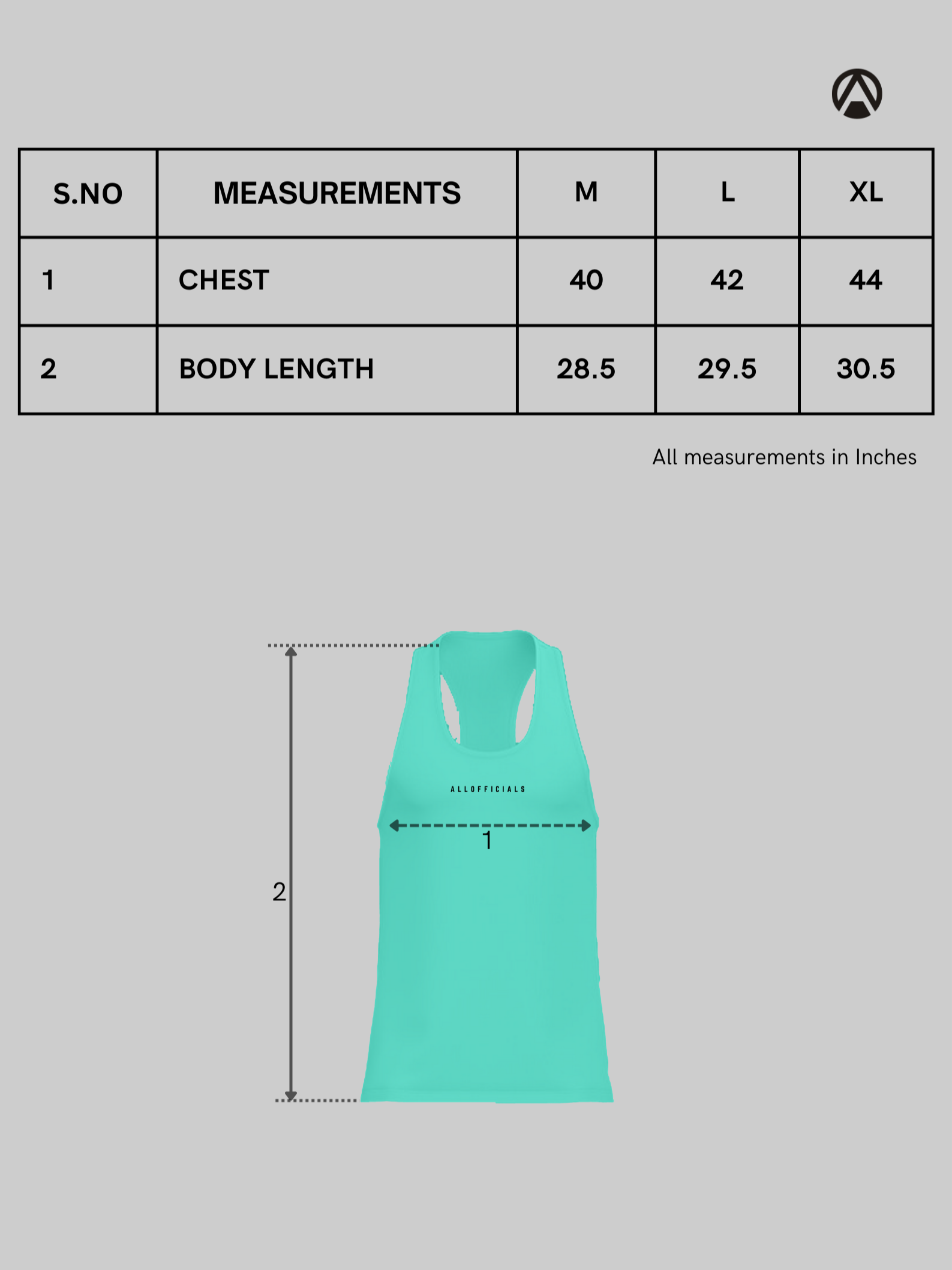 | S.NO | MEASUREMENTS | M | L | XL |
|---|---|---|---|---|
| 1 | CHEST | 40 | 42 | 44 |
| 2 | BODY LENGTH | 28.5 | 29.5 | 30.5 |

All measurements in Inches

ALLOFFICIALS

1

2